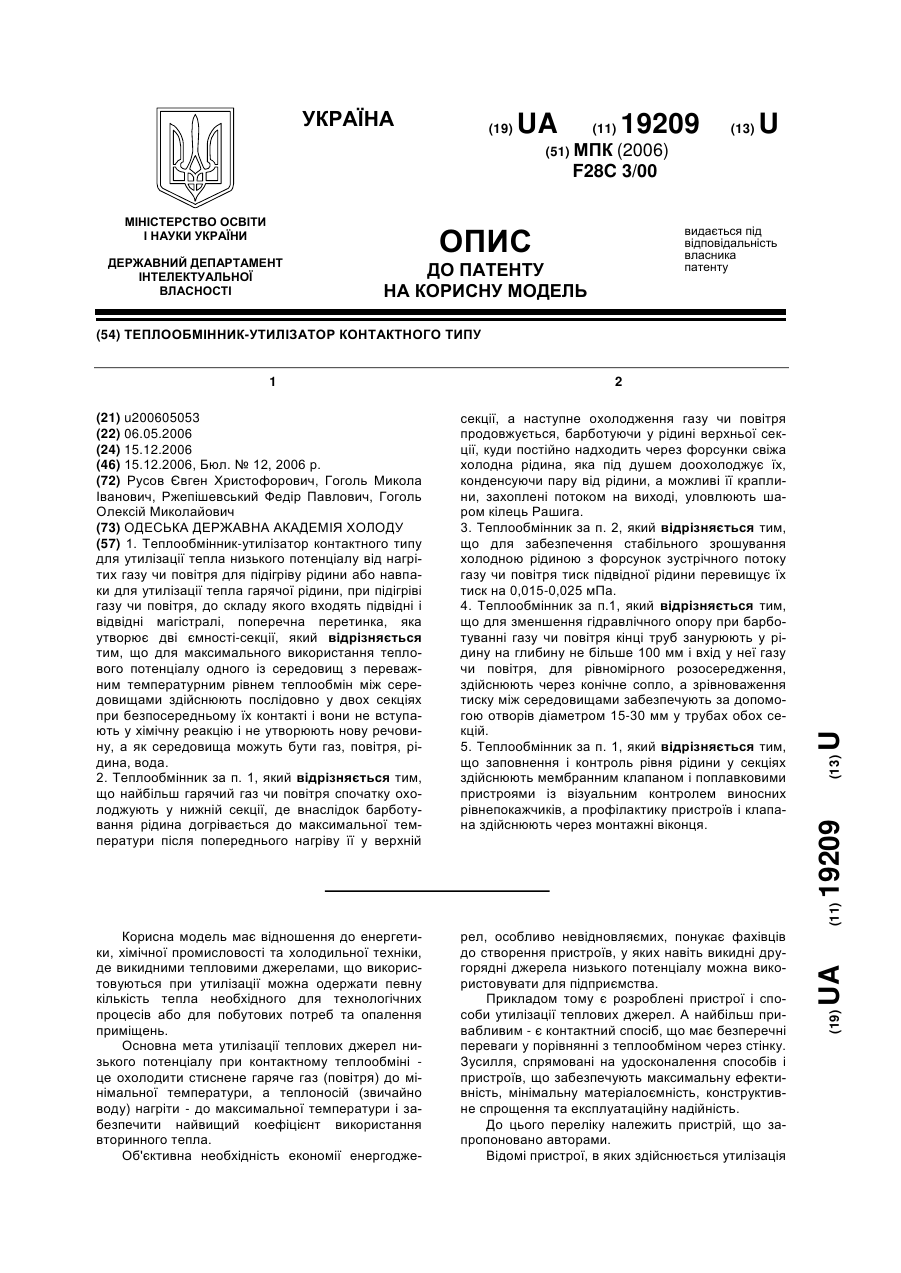 УКРАЇНА

(19) UA (11) 19209 (13) U

(51) МПК (2006)
F28C 3/00

МІНІСТЕРСТВО ОСВІТИ І НАУКИ УКРАЇНИ

ДЕРЖАВНИЙ ДЕПАРТАМЕНТ ІНТЕЛЕКТУАЛЬНОЇ ВЛАСНОСТІ

ОПИС
ДО ПАТЕНТУ
НА КОРИСНУ МОДЕЛЬ

видається під відповідальність власника патенту

(54) ТЕПЛООБМІННИК-УТИЛІЗАТОР КОНТАКТНОГО ТИПУ

1

(21) u200605053
(22) 06.05.2006
(24) 15.12.2006
(46) 15.12.2006, Бюл. № 12, 2006 р.
(72) Русов Євген Христофорович, Гоголь Микола Іванович, Ржепішевський Федір Павлович, Гоголь Олексій Миколайович
(73) ОДЕСЬКА ДЕРЖАВНА АКАДЕМІЯ ХОЛОДУ
(57) 1. Теплообмінник-утилізатор контактного типу для утилізації тепла низького потенціалу від нагрітих газу чи повітря для підігріву рідини або навпаки для утилізації тепла гарячої рідини, при підігріві газу чи повітря, до складу якого входять підвідні і відвідні магістралі, поперечна перетинка, яка утворює дві ємності-секції, який відрізняється тим, що для максимального використання теплового потенціалу одного із середовищ з переважним температурним рівнем теплообмін між середовищами здійснюють послідовно у двох секціях при безпосередньому їх контакті і вони не вступають у хімічну реакцію і не утворюють нову речовину, а як середовища можуть бути газ, повітря, рідина, вода.
2. Теплообмінник за п. 1, який відрізняється тим, що найбільш гарячий газ чи повітря спочатку охолоджують у нижній секції, де внаслідок барботування рідина догрівається до максимальної температури після попереднього нагріву її у верхній

2

секції, а наступне охолодження газу чи повітря продовжується, барботуючи у рідині верхньої секції, куди постійно надходить через форсунки свіжа холодна рідина, яка під душем доохолоджує їх, конденсуючи пару від рідини, а можливі її краплини, захоплені потоком на виході, уловлюють шаром кілець Рашига.
3. Теплообмінник за п. 2, який відрізняється тим, що для забезпечення стабільного зрошування холодною рідиною з форсунок зустрічного потоку газу чи повітря тиск підвідної рідини перевищує їх тиск на 0,015-0,025 мПа.
4. Теплообмінник за п.1, який відрізняється тим, що для зменшення гідравлічного опору при барботуванні газу чи повітря кінці труб занурюють у рідину на глибину не більше 100 мм і вхід у неї газу чи повітря, для рівномірного розосередження, здійснюють через конічне сопло, а зрівноваження тиску між середовищами забезпечують за допомогою отворів діаметром 15-30 мм у трубах обох секцій.
5. Теплообмінник за п. 1, який відрізняється тим, що заповнення і контроль рівня рідини у секціях здійснюють мембранним клапаном і поплавковими пристроями із візуальним контролем виносних рівнепокажчиків, а профілактику пристроїв і клапана здійснюють через монтажні віконця.

(19) UA (11) 19209 (13) U

Корисна модель має відношення до енергетики, хімічної промисловості та холодильної техніки, де викидними тепловими джерелами, що використовуються при утилізації можна одержати певну кількість тепла необхідного для технологічних процесів або для побутових потреб та опалення приміщень.

Основна мета утилізації теплових джерел низького потенціалу при контактному теплообміні - це охолодити стиснене гаряче газ (повітря) до мінімальної температури, а теплоносій (звичайно воду) нагріти - до максимальної температури і забезпечити найвищий коефіцієнт використання вторинного тепла.

Об'єктивна необхідність економії енергоджерел, особливо невідновляємих, понукає фахівців до створення пристроїв, у яких навіть викидні другорядні джерела низького потенціалу можна використовувати для підприємства.

Прикладом тому є розроблені пристрої і способи утилізації теплових джерел. А найбільш привабливим - є контактний спосіб, що має безперечні переваги у порівнянні з теплообміном через стінку. Зусилля, спрямовані на удосконалення способів і пристроїв, що забезпечують максимальну ефективність, мінімальну матеріалоємність, конструктивне спрощення та експлуатаційну надійність.

До цього переліку належить пристрій, що запропоновано авторами.

Відомі пристрої, в яких здійснюється утилізація